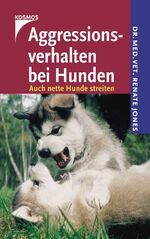 KOSMOS

Aggressionsverhalten bei Hunden

Auch nette Hunde streiten

DR. MED. VET. RENATE JONES